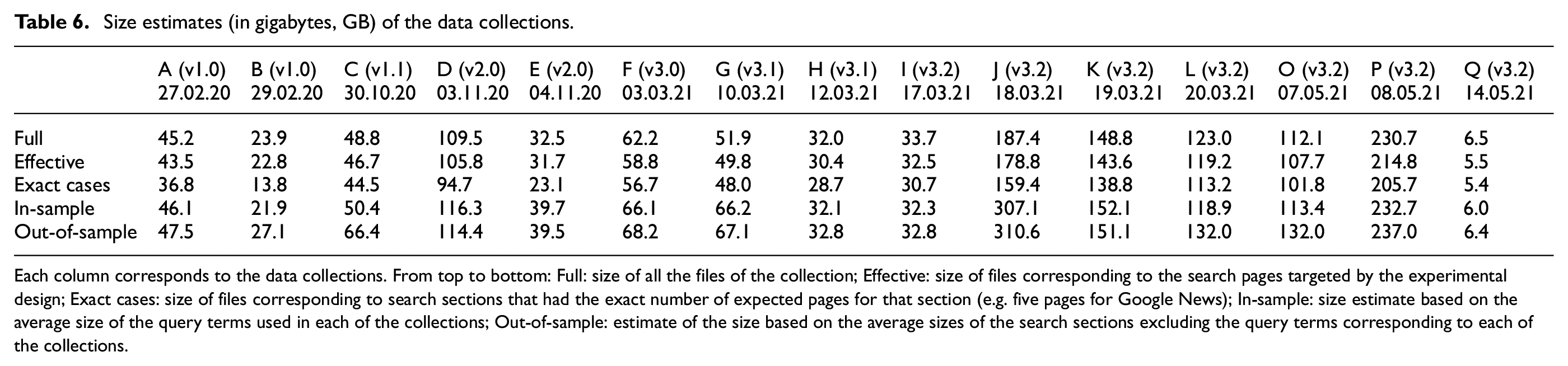 Table 6. Size estimates (in gigabytes, GB) of the data collections.

| | A (v1.0) 27.02.20 | B (v1.0) 29.02.20 | C (v1.1) 30.10.20 | D (v2.0) 03.11.20 | E (v2.0) 04.11.20 | F (v3.0) 03.03.21 | G (v3.1) 10.03.21 | H (v3.1) 12.03.21 | I (v3.2) 17.03.21 | J (v3.2) 18.03.21 | K (v3.2) 19.03.21 | L (v3.2) 20.03.21 | O (v3.2) 07.05.21 | P (v3.2) 08.05.21 | Q (v3.2) 14.05.21 |
|---|---|---|---|---|---|---|---|---|---|---|---|---|---|---|---|
| Full | 45.2 | 23.9 | 48.8 | 109.5 | 32.5 | 62.2 | 51.9 | 32.0 | 33.7 | 187.4 | 148.8 | 123.0 | 112.1 | 230.7 | 6.5 |
| Effective | 43.5 | 22.8 | 46.7 | 105.8 | 31.7 | 58.8 | 49.8 | 30.4 | 32.5 | 178.8 | 143.6 | 119.2 | 107.7 | 214.8 | 5.5 |
| Exact cases | 36.8 | 13.8 | 44.5 | 94.7 | 23.1 | 56.7 | 48.0 | 28.7 | 30.7 | 159.4 | 138.8 | 113.2 | 101.8 | 205.7 | 5.4 |
| In-sample | 46.1 | 21.9 | 50.4 | 116.3 | 39.7 | 66.1 | 66.2 | 32.1 | 32.3 | 307.1 | 152.1 | 118.9 | 113.4 | 232.7 | 6.0 |
| Out-of-sample | 47.5 | 27.1 | 66.4 | 114.4 | 39.5 | 68.2 | 67.1 | 32.8 | 32.8 | 310.6 | 151.1 | 132.0 | 132.0 | 237.0 | 6.4 |

Each column corresponds to the data collections. From top to bottom: Full: size of all the files of the collection; Effective: size of files corresponding to the search pages targeted by the experimental design; Exact cases: size of files corresponding to search sections that had the exact number of expected pages for that section (e.g. five pages for Google News); In-sample: size estimate based on the average size of the query terms used in each of the collections; Out-of-sample: estimate of the size based on the average sizes of the search sections excluding the query terms corresponding to each of the collections.